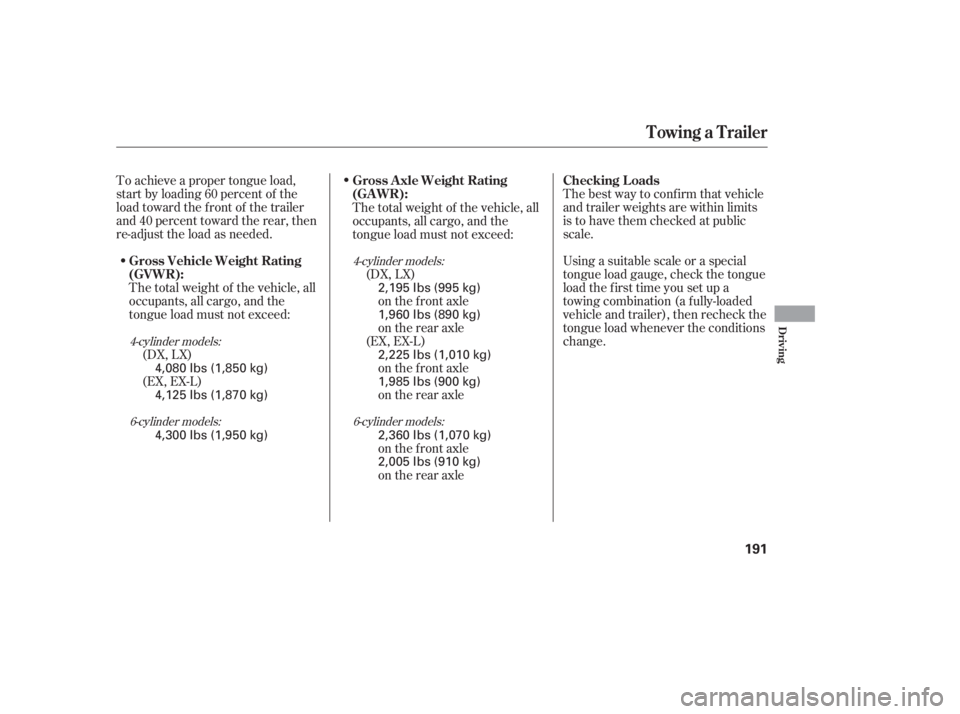 Towing a Trailer

To achieve a proper tongue load, start by loading 60 percent of the load toward the front of the trailer and 40 percent toward the rear, then re-adjust the load as needed.

• Gross Vehicle Weight Rating (GVWR):
The total weight of the vehicle, all occupants, all cargo, and the tongue load must not exceed:

4-cylinder models:
(DX, LX)
4,080 lbs (1,850 kg)
(EX, EX-L)
4,125 lbs (1,870 kg)

6-cylinder models:
4,300 lbs (1,950 kg)

• Gross Axle Weight Rating (GAWR):
The total weight of the vehicle, all occupants, all cargo, and the tongue load must not exceed:

4-cylinder models:
(DX, LX)
2,195 lbs (995 kg)
on the front axle
1,960 lbs (890 kg)
on the rear axle
(EX, EX-L)
2,225 lbs (1,010 kg)
on the front axle
1,985 lbs (900 kg)
on the rear axle

6-cylinder models:
2,360 lbs (1,070 kg)
on the front axle
2,005 lbs (910 kg)
on the rear axle

Checking Loads
The best way to confirm that vehicle and trailer weights are within limits is to have them checked at public scale.

Using a suitable scale or a special tongue load gauge, check the tongue load the first time you set up a towing combination (a fully-loaded vehicle and trailer), then recheck the tongue load whenever the conditions change.

Driving

191

carmanualsonline.info